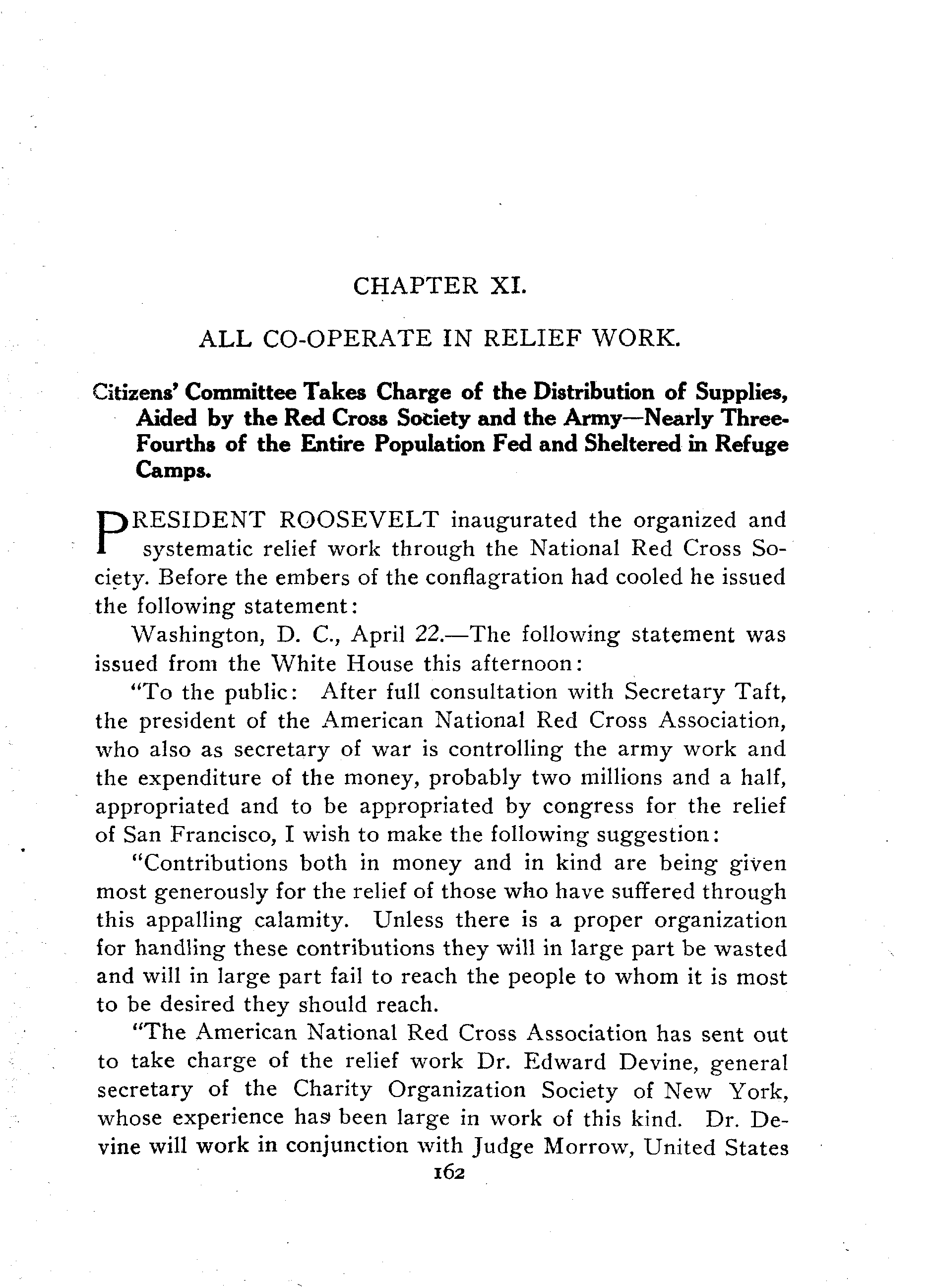 CHAPTER XI.

ALL CO-OPERATE IN RELIEF WORK.

Citizens' Committee Takes Charge of the Distribution of Supplies, Aided by the Red Cross Society and the Army—Nearly Three-Fourths of the Entire Population Fed and Sheltered in Refuge Camps.

PRESIDENT ROOSEVELT inaugurated the organized and systematic relief work through the National Red Cross Society. Before the embers of the conflagration had cooled he issued the following statement:

Washington, D. C., April 22.—The following statement was issued from the White House this afternoon:

"To the public: After full consultation with Secretary Taft, the president of the American National Red Cross Association, who also as secretary of war is controlling the army work and the expenditure of the money, probably two millions and a half, appropriated and to be appropriated by congress for the relief of San Francisco, I wish to make the following suggestion:

"Contributions both in money and in kind are being given most generously for the relief of those who have suffered through this appalling calamity. Unless there is a proper organization for handling these contributions they will in large part be wasted and will in large part fail to reach the people to whom it is most to be desired they should reach.

"The American National Red Cross Association has sent out to take charge of the relief work Dr. Edward Devine, general secretary of the Charity Organization Society of New York, whose experience has been large in work of this kind. Dr. Devine will work in conjunction with Judge Morrow, United States

162